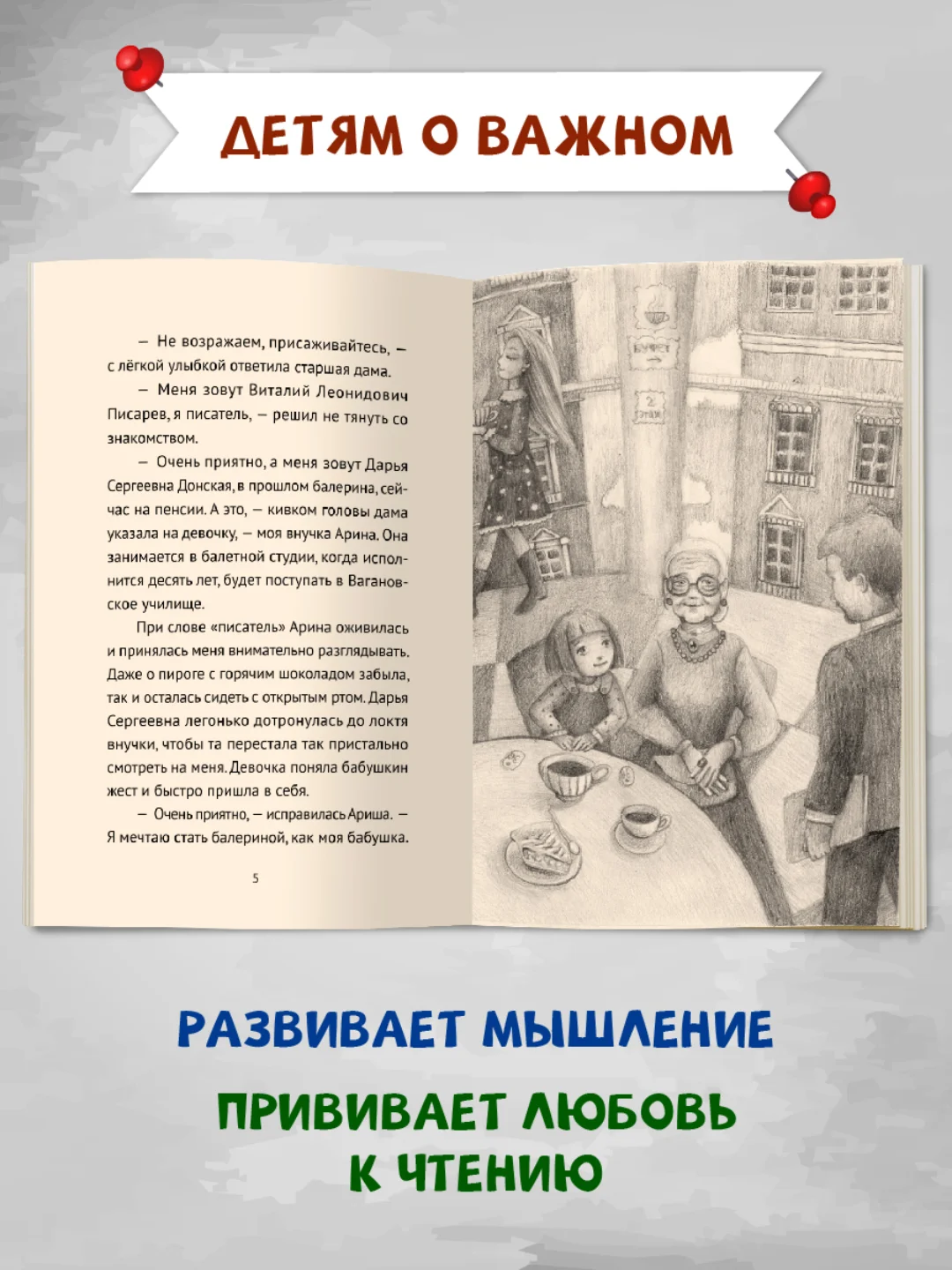 ДЕТЯМ О ВАЖНОМ

— Не возражаем, присаживайтесь, — с лёгкой улыбкой ответила старшая дама.

— Меня зовут Виталий Леонидович Писарев, я писатель, — решил не тянуть со знакомством.

— Очень приятно, а меня зовут Дарья Сергеевна Донская, в прошлом балерина, сейчас на пенсии. А это, — кивком головы дама указала на девочку, — моя внучка Арина. Она занимается в балетной студии, когда исполнится десять лет, будет поступать в Вагановское училище.

При слове «писатель» Арина оживилась и принялась меня внимательно разглядывать. Даже о пироге с горячим шоколадом забыла, так и осталась сидеть с открытым ртом. Дарья Сергеевна легонько дотронулась до локтя внучки, чтобы та перестала так пристально смотреть на меня. Девочка поняла бабушкин жест и быстро пришла в себя.

— Очень приятно, — исправилась Ариша. — Я мечтаю стать балериной, как моя бабушка.

5

БУФЕТ

2 ЭТАЖ

РАЗВИВАЕТ МЫШЛЕНИЕ

ПРИВИВАЕТ ЛЮБОВЬ К ЧТЕНИЮ